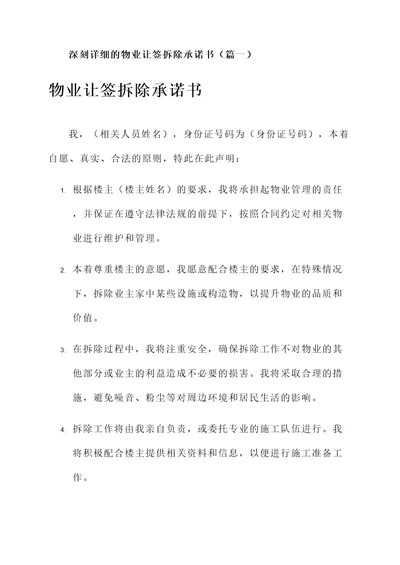 深刻详细的物业让签拆除承诺书（篇一）

物业让签拆除承诺书

我，（相关人员姓名），身份证号码为（身份证号码），本着自愿、真实、合法的原则，特此在此声明：

1. 根据楼主（楼主姓名）的要求，我将承担起物业管理的责任，并保证在遵守法律法规的前提下，按照合同约定对相关物业进行维护和管理。

2. 本着尊重楼主的意愿，我愿意配合楼主的要求，在特殊情况下，拆除业主家中某些设施或构造物，以提升物业的品质和价值。

3. 在拆除过程中，我将注重安全，确保拆除工作不对物业的其他部分或业主的利益造成不必要的损害。我将采取合理的措施，避免噪音、粉尘等对周边环境和居民生活的影响。

4. 拆除工作将由我亲自负责，或委托专业的施工队伍进行。我将积极配合楼主提供相关资料和信息，以便进行施工准备工作。